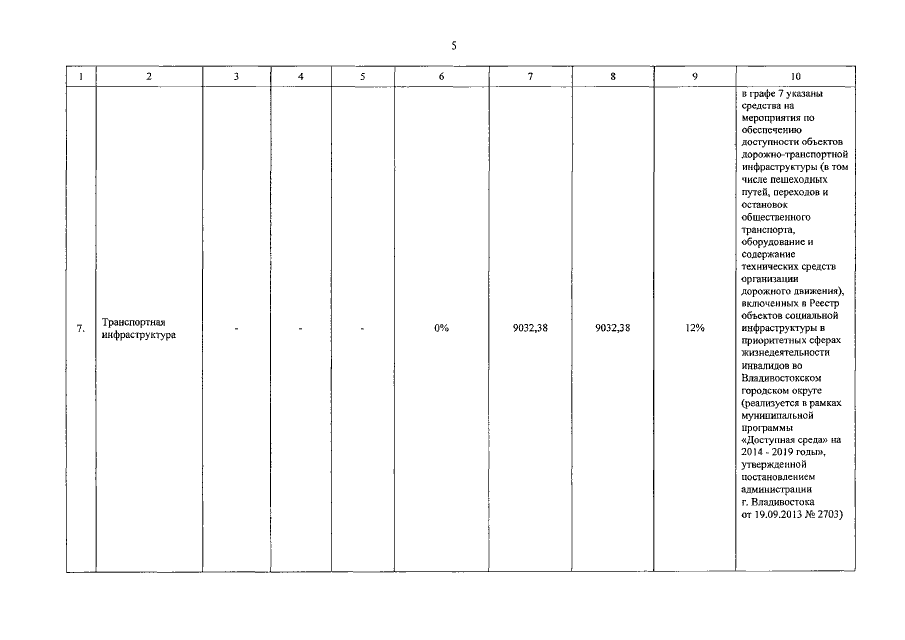 5

| 1 | 2 | 3 | 4 | 5 | 6 | 7 | 8 | 9 | 10 |
|---|---|---|---|---|---|---|---|---|---|
| 7. | Транспортная инфраструктура | - | - | - | 0% | 9032,38 | 9032,38 | 12% | в графе 7 указаны средства на мероприятия по обеспечению доступности объектов дорожно-транспортной инфраструктуры (в том числе пешеходных путей, переходов и остановок общественного транспорта, оборудование и содержание технических средств организации дорожного движения), включенных в Реестр объектов социальной инфраструктуры в приоритетных сферах жизнедеятельности инвалидов во Владивостокском городском округе (реализуется в рамках муниципальной программы «Доступная среда» на 2014 - 2019 годы», утвержденной постановлением администрации г. Владивостока от 19.09.2013 № 2703) |